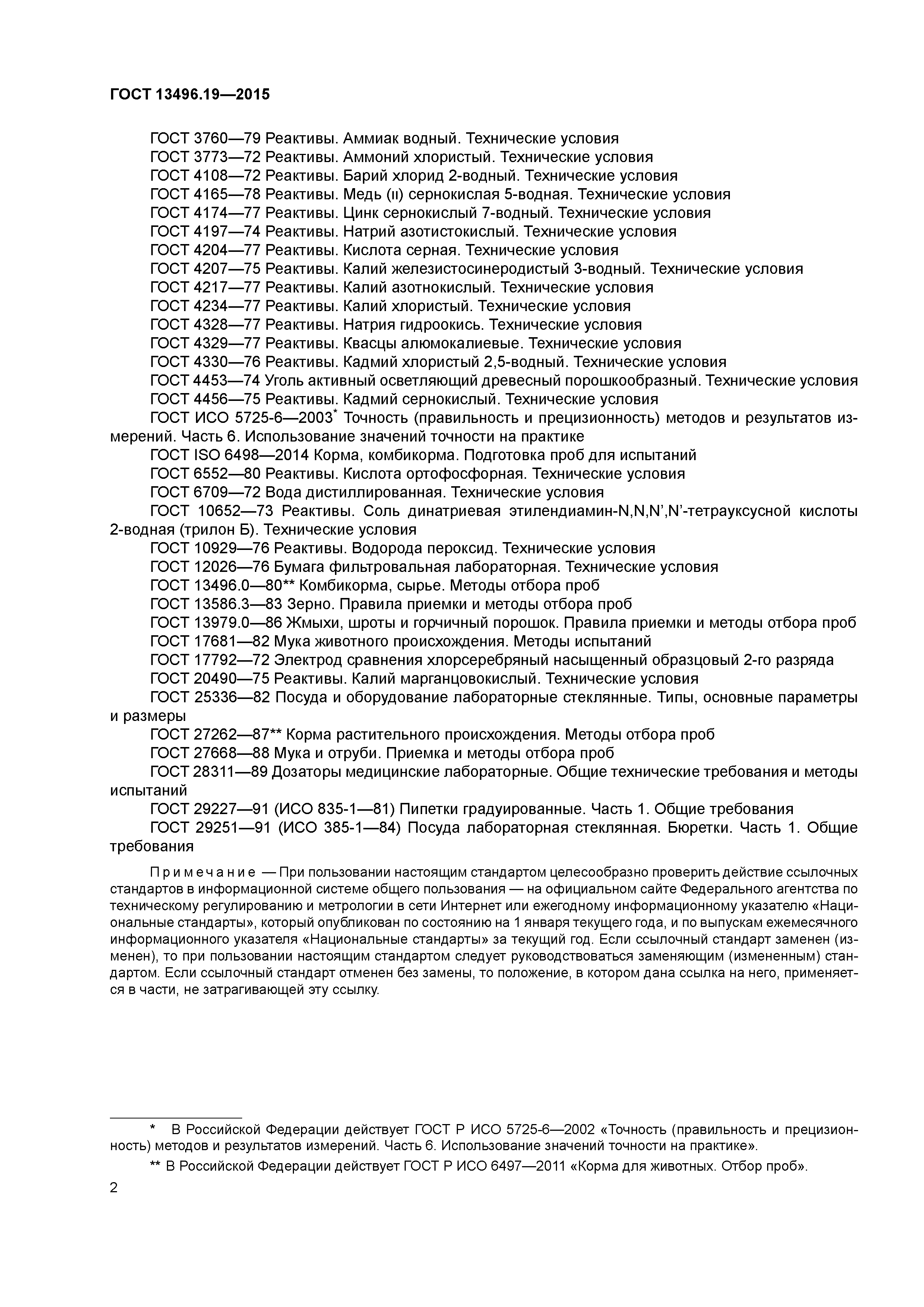 ГОСТ 13496.19—2015

ГОСТ 3760—79 Реактивы. Аммиак водный. Технические условия
ГОСТ 3773—72 Реактивы. Аммоний хлористый. Технические условия
ГОСТ 4108—72 Реактивы. Барий хлорид 2-водный. Технические условия
ГОСТ 4165—78 Реактивы. Медь (II) сернокислая 5-водная. Технические условия
ГОСТ 4174—77 Реактивы. Цинк сернокислый 7-водный. Технические условия
ГОСТ 4197—74 Реактивы. Натрий азотистокислый. Технические условия
ГОСТ 4204—77 Реактивы. Кислота серная. Технические условия
ГОСТ 4207—75 Реактивы. Калий железистосинеродистый 3-водный. Технические условия
ГОСТ 4217—77 Реактивы. Калий азотнокислый. Технические условия
ГОСТ 4234—77 Реактивы. Калий хлористый. Технические условия
ГОСТ 4328—77 Реактивы. Натрия гидроокись. Технические условия
ГОСТ 4329—77 Реактивы. Квасцы алюмокалиевые. Технические условия
ГОСТ 4330—76 Реактивы. Кадмий хлористый 2,5-водный. Технические условия
ГОСТ 4453—74 Уголь активный осветляющий древесный порошкообразный. Технические условия
ГОСТ 4456—75 Реактивы. Кадмий сернокислый. Технические условия
ГОСТ ИСО 5725-6—2003* Точность (правильность и прецизионность) методов и результатов измерений. Часть 6. Использование значений точности на практике
ГОСТ ISO 6498—2014 Корма, комбикорма. Подготовка проб для испытаний
ГОСТ 6552—80 Реактивы. Кислота ортофосфорная. Технические условия
ГОСТ 6709—72 Вода дистиллированная. Технические условия
ГОСТ 10652—73 Реактивы. Соль динатриевая этилендиамин-N,N,N',N'-тетрауксусной кислоты 2-водная (трилон Б). Технические условия
ГОСТ 10929—76 Реактивы. Водорода пероксид. Технические условия
ГОСТ 12026—76 Бумага фильтровальная лабораторная. Технические условия
ГОСТ 13496.0—80** Комбикорма, сырье. Методы отбора проб
ГОСТ 13586.3—83 Зерно. Правила приемки и методы отбора проб
ГОСТ 13979.0—86 Жмыхи, шроты и горчичный порошок. Правила приемки и методы отбора проб
ГОСТ 17681—82 Мука животного происхождения. Методы испытаний
ГОСТ 17792—72 Электрод сравнения хлорсеребряный насыщенный образцовый 2-го разряда
ГОСТ 20490—75 Реактивы. Калий марганцовокислый. Технические условия
ГОСТ 25336—82 Посуда и оборудование лабораторные стеклянные. Типы, основные параметры и размеры
ГОСТ 27262—87** Корма растительного происхождения. Методы отбора проб
ГОСТ 27668—88 Мука и отруби. Приемка и методы отбора проб
ГОСТ 28311—89 Дозаторы медицинские лабораторные. Общие технические требования и методы испытаний
ГОСТ 29227—91 (ИСО 835-1—81) Пипетки градуированные. Часть 1. Общие требования
ГОСТ 29251—91 (ИСО 385-1—84) Посуда лабораторная стеклянная. Бюретки. Часть 1. Общие требования

Примечание — При пользовании настоящим стандартом целесообразно проверить действие ссылочных стандартов в информационной системе общего пользования — на официальном сайте Федерального агентства по техническому регулированию и метрологии в сети Интернет или ежегодному информационному указателю «Национальные стандарты», который опубликован по состоянию на 1 января текущего года, и по выпускам ежемесячного информационного указателя «Национальные стандарты» за текущий год. Если ссылочный стандарт заменен (изменен), то при пользовании настоящим стандартом следует руководствоваться заменяющим (измененным) стандартом. Если ссылочный стандарт отменен без замены, то положение, в котором дана ссылка на него, применяется в части, не затрагивающей эту ссылку.

* В Российской Федерации действует ГОСТ Р ИСО 5725-6—2002 «Точность (правильность и прецизионность) методов и результатов измерений. Часть 6. Использование значений точности на практике».

** В Российской Федерации действует ГОСТ Р ИСО 6497—2011 «Корма для животных. Отбор проб».

2